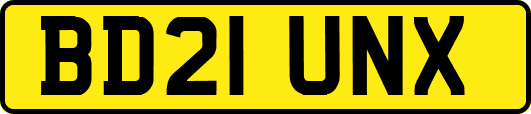 BD21 UNX